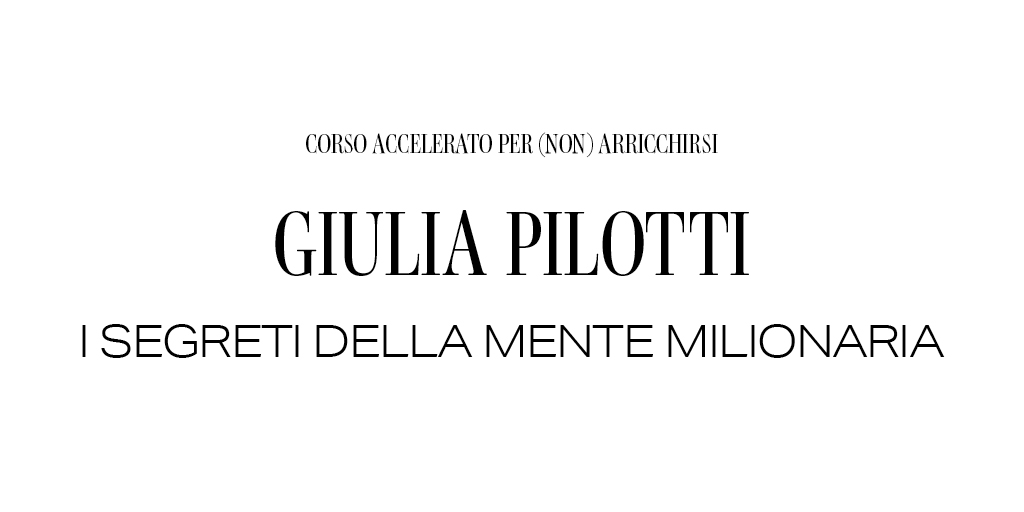 CORSO ACCELERATO PER (NON) ARRICCHIRSI

GIULIA PILOTTI

I SEGRETI DELLA MENTE MILIONARIA